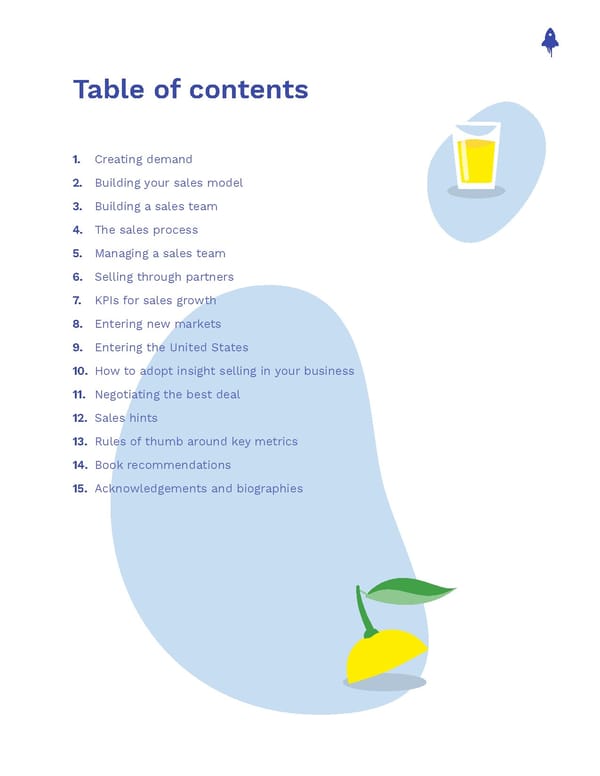 Table of contents

1. Creating demand
2. Building your sales model
3. Building a sales team
4. The sales process
5. Managing a sales team
6. Selling through partners
7. KPIs for sales growth
8. Entering new markets
9. Entering the United States
10. How to adopt insight selling in your business
11. Negotiating the best deal
12. Sales hints
13. Rules of thumb around key metrics
14. Book recommendations
15. Acknowledgements and biographies